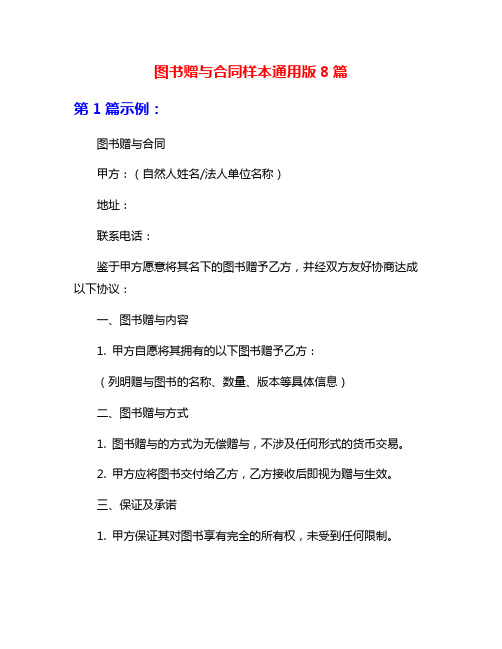 图书赠与合同样本通用版 8 篇

第 1 篇示例：

图书赠与合同

甲方：（自然人姓名/法人单位名称）

地址：

联系电话：

鉴于甲方愿意将其名下的图书赠予乙方，并经双方友好协商达成以下协议：

一、图书赠与内容

1. 甲方自愿将其拥有的以下图书赠予乙方：

（列明赠与图书的名称、数量、版本等具体信息）

二、图书赠与方式

1. 图书赠与的方式为无偿赠与，不涉及任何形式的货币交易。

2. 甲方应将图书交付给乙方，乙方接收后即视为赠与生效。

三、保证及承诺

1. 甲方保证其对图书享有完全的所有权，未受到任何限制。